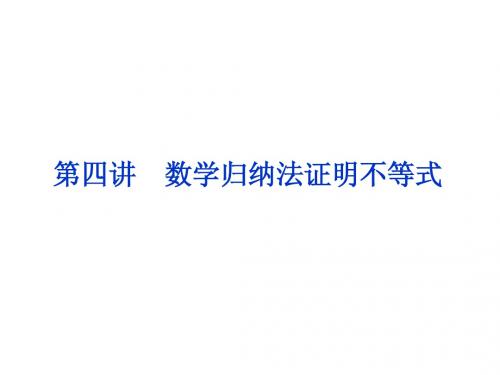 第四讲　数学归纳法证明不等式